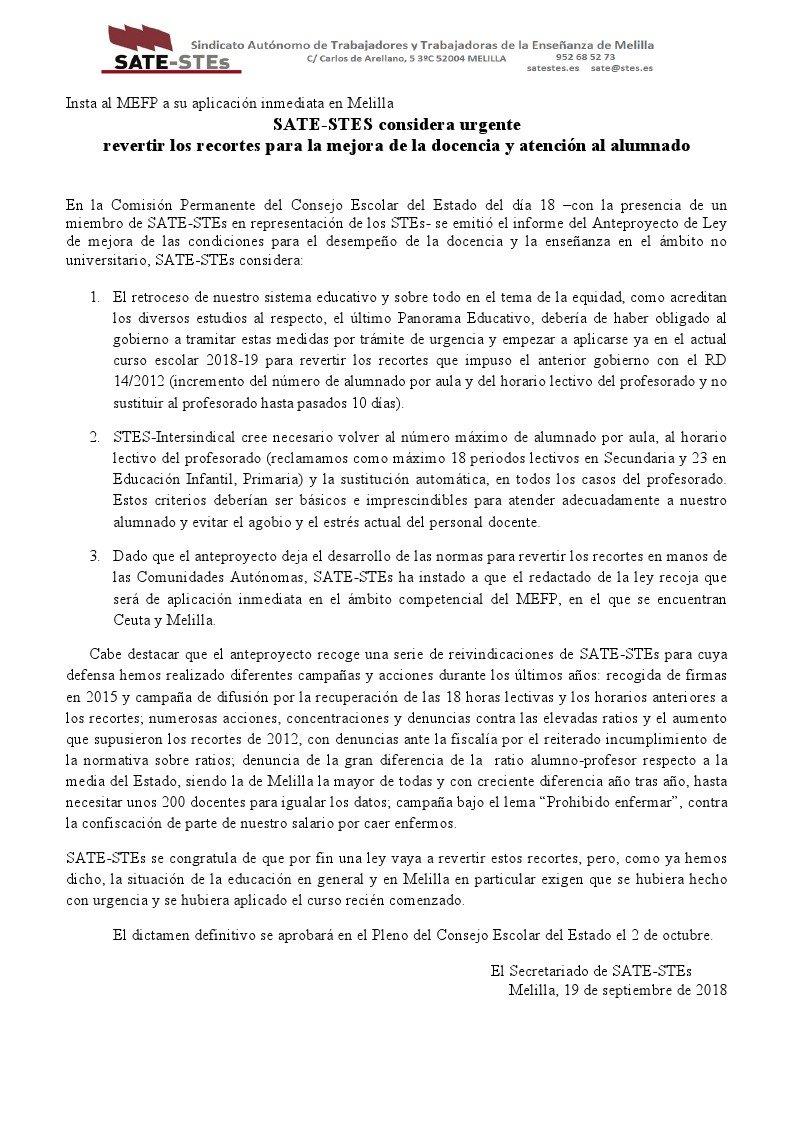 SATE-STEs

Sindicato Autónomo de Trabajadores y Trabajadoras de la Enseñanza de Melilla
C/ Carlos de Arellano, 5 3ºC 52004 MELILLA 952 68 52 73
satestes.es sate@stes.es

Insta al MEFP a su aplicación inmediata en Melilla

SATE-STES considera urgente
revertir los recortes para la mejora de la docencia y atención al alumnado

En la Comisión Permanente del Consejo Escolar del Estado del día 18 –con la presencia de un miembro de SATE-STEs en representación de los STEs- se emitió el informe del Anteproyecto de Ley de mejora de las condiciones para el desempeño de la docencia y la enseñanza en el ámbito no universitario, SATE-STEs considera:

1. El retroceso de nuestro sistema educativo y sobre todo en el tema de la equidad, como acreditan los diversos estudios al respecto, el último Panorama Educativo, debería de haber obligado al gobierno a tramitar estas medidas por trámite de urgencia y empezar a aplicarse ya en el actual curso escolar 2018-19 para revertir los recortes que impuso el anterior gobierno con el RD 14/2012 (incremento del número de alumnado por aula y del horario lectivo del profesorado y no sustituir al profesorado hasta pasados 10 días).

2. STES-Intersindical cree necesario volver al número máximo de alumnado por aula, al horario lectivo del profesorado (reclamamos como máximo 18 periodos lectivos en Secundaria y 23 en Educación Infantil, Primaria) y la sustitución automática, en todos los casos del profesorado. Estos criterios deberían ser básicos e imprescindibles para atender adecuadamente a nuestro alumnado y evitar el agobio y el estrés actual del personal docente.

3. Dado que el anteproyecto deja el desarrollo de las normas para revertir los recortes en manos de las Comunidades Autónomas, SATE-STEs ha instado a que el redactado de la ley recoja que será de aplicación inmediata en el ámbito competencial del MEFP, en el que se encuentran Ceuta y Melilla.

Cabe destacar que el anteproyecto recoge una serie de reivindicaciones de SATE-STEs para cuya defensa hemos realizado diferentes campañas y acciones durante los últimos años: recogida de firmas en 2015 y campaña de difusión por la recuperación de las 18 horas lectivas y los horarios anteriores a los recortes; numerosas acciones, concentraciones y denuncias contra las elevadas ratios y el aumento que supusieron los recortes de 2012, con denuncias ante la fiscalía por el reiterado incumplimiento de la normativa sobre ratios; denuncia de la gran diferencia de la ratio alumno-profesor respecto a la media del Estado, siendo la de Melilla la mayor de todas y con creciente diferencia año tras año, hasta necesitar unos 200 docentes para igualar los datos; campaña bajo el lema “Prohibido enfermar”, contra la confiscación de parte de nuestro salario por caer enfermos.

SATE-STEs se congratula de que por fin una ley vaya a revertir estos recortes, pero, como ya hemos dicho, la situación de la educación en general y en Melilla en particular exigen que se hubiera hecho con urgencia y se hubiera aplicado el curso recién comenzado.

El dictamen definitivo se aprobará en el Pleno del Consejo Escolar del Estado el 2 de octubre.

El Secretariado de SATE-STEs
Melilla, 19 de septiembre de 2018